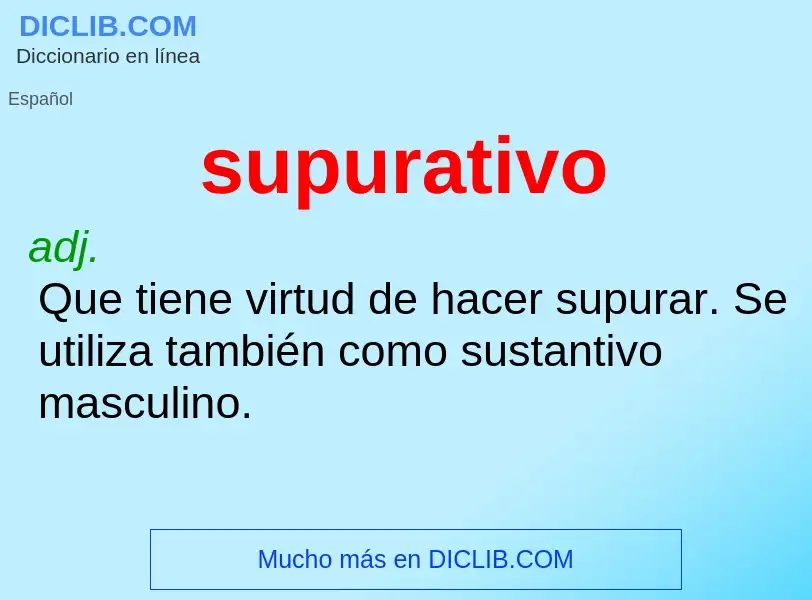 DICLIB.COM
Diccionario en línea

Español

supurativo

adj.
Que tiene virtud de hacer supurar. Se utiliza también como sustantivo masculino.

Mucho más en DICLIB.COM